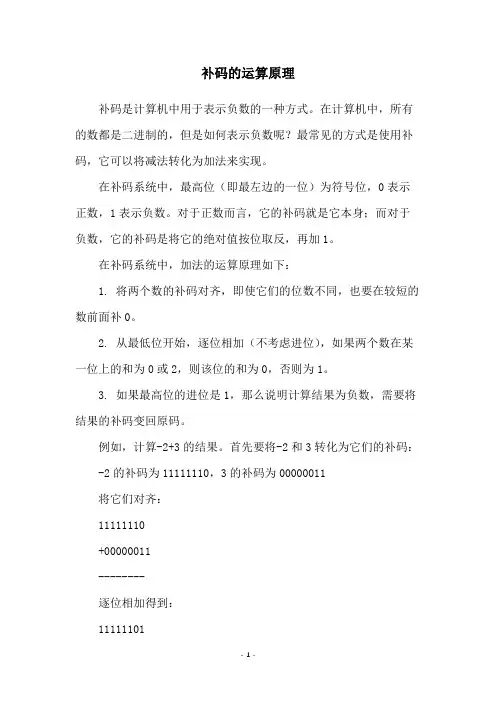 补码的运算原理

补码是计算机中用于表示负数的一种方式。在计算机中，所有的数都是二进制的，但是如何表示负数呢？最常见的方式是使用补码，它可以将减法转化为加法来实现。

在补码系统中，最高位（即最左边的一位）为符号位，0 表示正数，1 表示负数。对于正数而言，它的补码就是它本身；而对于负数，它的补码是将它的绝对值按位取反，再加 1。

在补码系统中，加法的运算原理如下：

1. 将两个数的补码对齐，即使它们的位数不同，也要在较短的数前面补 0。

2. 从最低位开始，逐位相加（不考虑进位），如果两个数在某一位上的和为 0 或 2，则该位的和为 0，否则为 1。

3. 如果最高位的进位是 1，那么说明计算结果为负数，需要将结果的补码变回原码。

例如，计算-2+3 的结果。首先要将-2 和 3 转化为它们的补码：

-2 的补码为 11111110，3 的补码为 00000011

将它们对齐：

11111110

+00000011

--------

逐位相加得到：

11111101

- 1 -